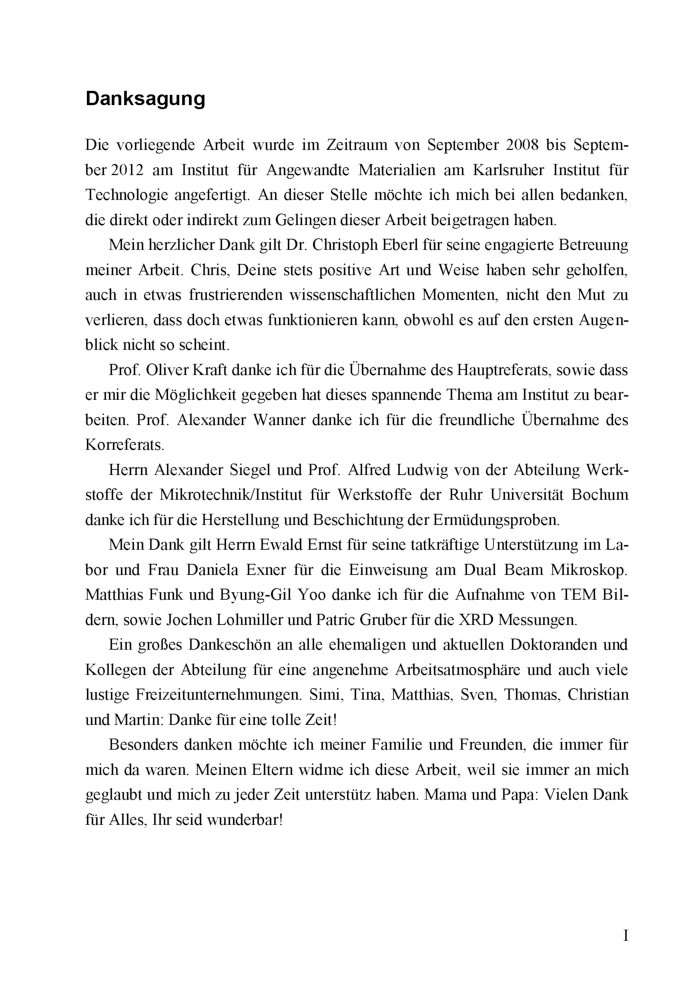 Danksagung

Die vorliegende Arbeit wurde im Zeitraum von September 2008 bis September 2012 am Institut für Angewandte Materialien am Karlsruher Institut für Technologie angefertigt. An dieser Stelle möchte ich mich bei allen bedanken, die direkt oder indirekt zum Gelingen dieser Arbeit beigetragen haben.

Mein herzlicher Dank gilt Dr. Christoph Eberl für seine engagierte Betreuung meiner Arbeit. Chris, Deine stets positive Art und Weise haben sehr geholfen, auch in etwas frustrierenden wissenschaftlichen Momenten, nicht den Mut zu verlieren, dass doch etwas funktionieren kann, obwohl es auf den ersten Augenblick nicht so scheint.

Prof. Oliver Kraft danke ich für die Übernahme des Hauptreferats, sowie dass er mir die Möglichkeit gegeben hat dieses spannende Thema am Institut zu bearbeiten. Prof. Alexander Wanner danke ich für die freundliche Übernahme des Korreferats.

Herrn Alexander Siegel und Prof. Alfred Ludwig von der Abteilung Werkstoffe der Mikrotechnik/Institut für Werkstoffe der Ruhr Universität Bochum danke ich für die Herstellung und Beschichtung der Ermüdungsproben.

Mein Dank gilt Herrn Ewald Ernst für seine tatkräftige Unterstützung im Labor und Frau Daniela Exner für die Einweisung am Dual Beam Mikroskop. Matthias Funk und Byung-Gil Yoo danke ich für die Aufnahme von TEM Bildern, sowie Jochen Lohmiller und Patric Gruber für die XRD Messungen.

Ein großes Dankeschön an alle ehemaligen und aktuellen Doktoranden und Kollegen der Abteilung für eine angenehme Arbeitsatmosphäre und auch viele lustige Freizeitunternehmungen. Simi, Tina, Matthias, Sven, Thomas, Christian und Martin: Danke für eine tolle Zeit!

Besonders danken möchte ich meiner Familie und Freunden, die immer für mich da waren. Meinen Eltern widme ich diese Arbeit, weil sie immer an mich geglaubt und mich zu jeder Zeit unterstütz haben. Mama und Papa: Vielen Dank für Alles, Ihr seid wunderbar!

I